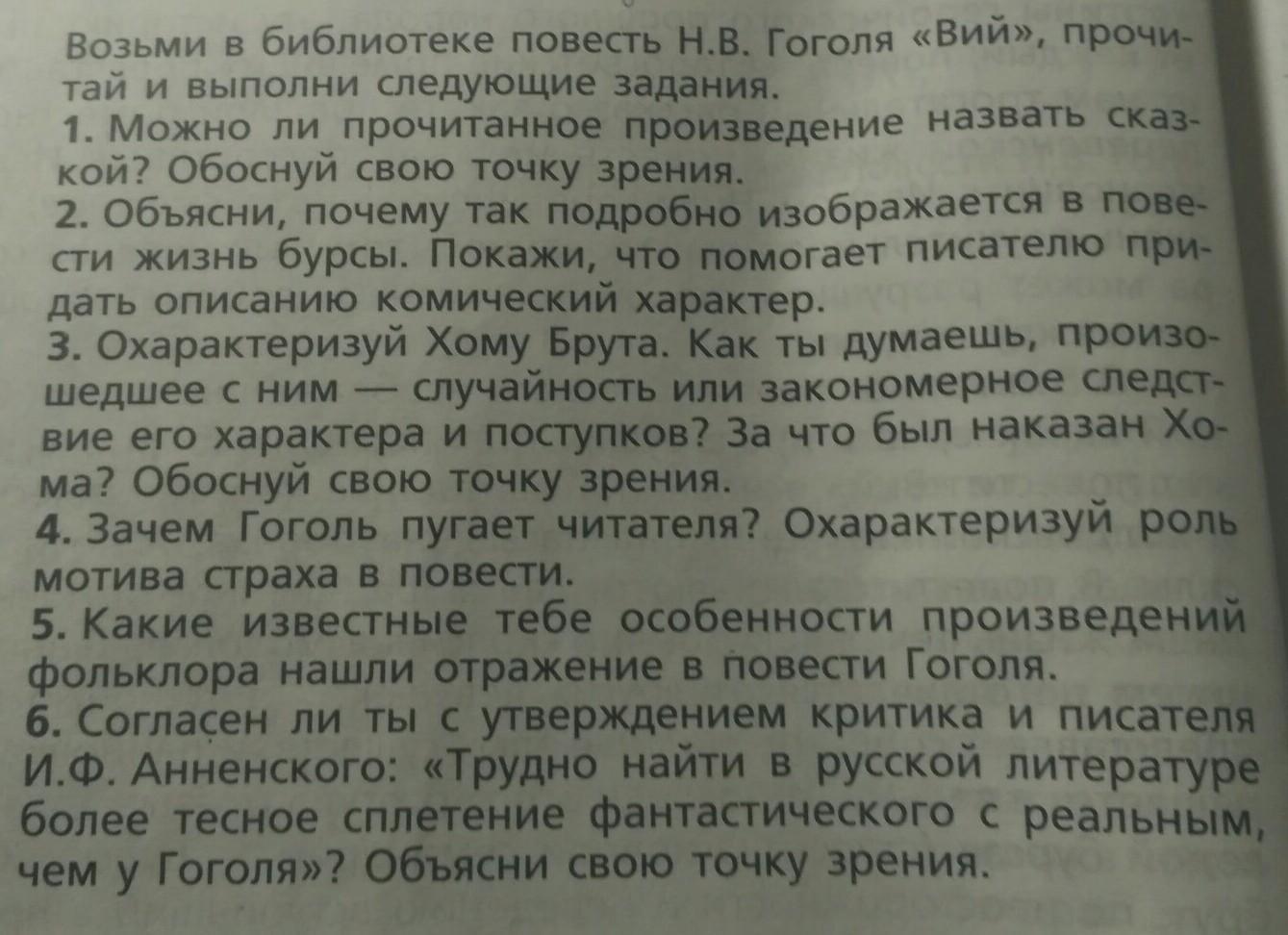 Возьми в библиотеке повесть Н.В. Гоголя «Вий», прочитай и выполни следующие задания.

1. Можно ли прочитанное произведение назвать сказкой? Обоснуй свою точку зрения.

2. Объясни, почему так подробно изображается в повести жизнь бурсы. Покажи, что помогает писателю придать описанию комический характер.

3. Охарактеризуй Хому Брута. Как ты думаешь, произошедшее с ним — случайность или закономерное следствие его характера и поступков? За что был наказан Хома? Обоснуй свою точку зрения.

4. Зачем Гоголь пугает читателя? Охарактеризуй роль мотива страха в повести.

5. Какие известные тебе особенности произведений фольклора нашли отражение в повести Гоголя.

6. Согласен ли ты с утверждением критика и писателя И.Ф. Анненского: «Трудно найти в русской литературе более тесное сплетение фантастического с реальным, чем у Гоголя»? Объясни свою точку зрения.